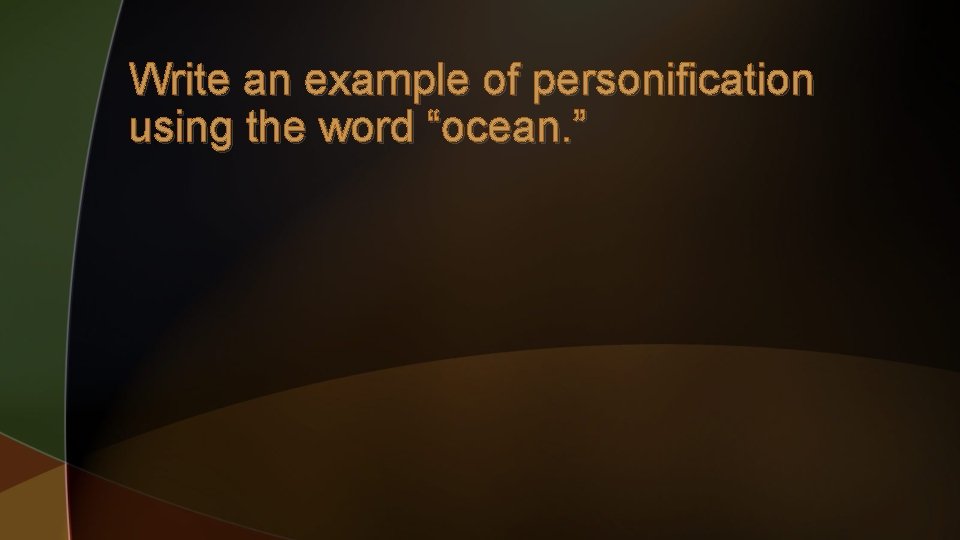 Write an example of personification using the word “ocean.”